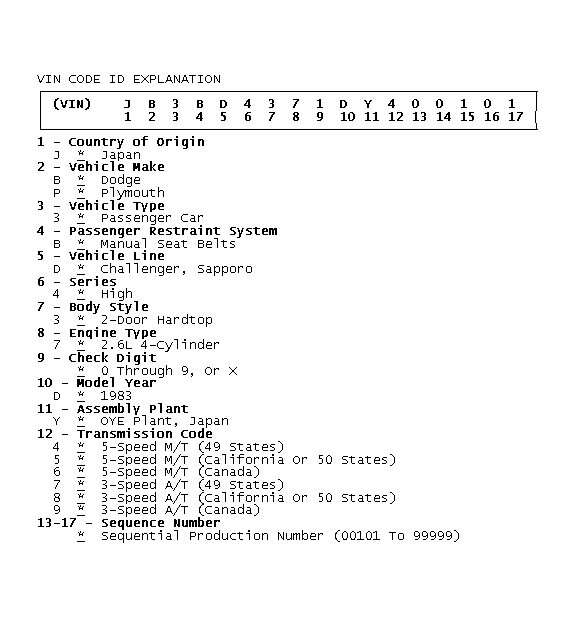 VIN CODE ID EXPLANATION

| (VIN) | J | B | 3 | B | D | 4 | 3 | 7 | 1 | D | Y | 4 | 0 | 0 | 1 | 0 | 1 |
|---|---|---|---|---|---|---|---|---|---|---|---|---|---|---|---|---|---|
| | 1 | 2 | 3 | 4 | 5 | 6 | 7 | 8 | 9 | 10 | 11 | 12 | 13 | 14 | 15 | 16 | 17 |

1 - Country of Origin
J * Japan
2 - Vehicle Make
B * Dodge
P * Plymouth
3 - Vehicle Type
3 * Passenger Car
4 - Passenger Restraint System
B * Manual Seat Belts
5 - Vehicle Line
D * Challenger, Sapporo
6 - Series
4 * High
7 - Body Style
3 * 2-Door Hardtop
8 - Engine Type
7 * 2.6L 4-Cylinder
9 - Check Digit
* 0 Through 9, Or X
10 - Model Year
D * 1983
11 - Assembly Plant
Y * OYE Plant, Japan
12 - Transmission Code
4 * 5-Speed M/T (49 States)
5 * 5-Speed M/T (California Or 50 States)
6 * 5-Speed M/T (Canada)
7 * 3-Speed A/T (49 States)
8 * 3-Speed A/T (California Or 50 States)
9 * 3-Speed A/T (Canada)
13-17 - Sequence Number
* Sequential Production Number (00101 To 99999)